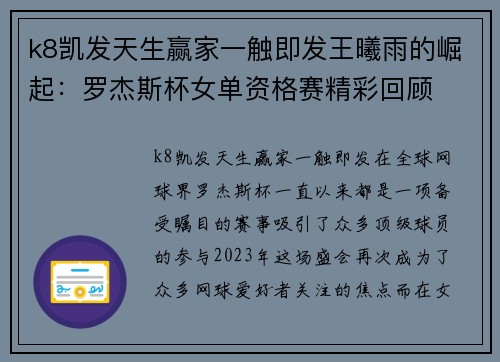 k8凯发天生赢家一触即发王曦雨的崛起：罗杰斯杯女单资格赛精彩回顾

k8凯发天生赢家一触即发在全球网球界罗杰斯杯一直以来都是一项备受瞩目的赛事吸引了众多顶级球员的参与2023年这场盛会再次成为了众多网球爱好者关注的焦点而在女